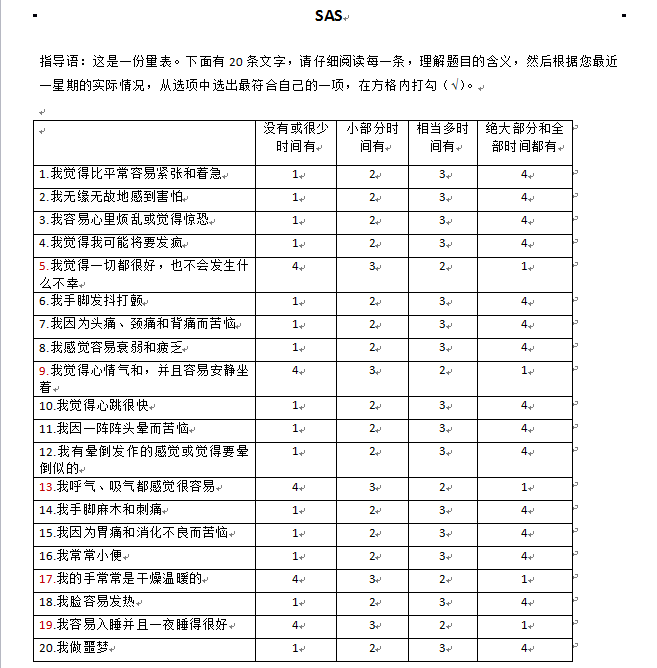 SAS

指导语：这是一份量表。下面有 20 条文字，请仔细阅读每一条，理解题目的含义，然后根据您最近一星期的实际情况，从选项中选出最符合自己的一项，在方格内打勾（√）。

| | 没有或很少时间有 | 小部分时间有 | 相当多时间有 | 绝大部分和全部时间都有 |
|---|---|---|---|---|
| 1.我觉得比平常容易紧张和着急 | 1 | 2 | 3 | 4 |
| 2.我无缘无故地感到害怕 | 1 | 2 | 3 | 4 |
| 3.我容易心里烦乱或觉得惊恐 | 1 | 2 | 3 | 4 |
| 4.我觉得我可能将要发疯 | 1 | 2 | 3 | 4 |
| 5.我觉得一切都很好，也不会发生什么不幸 | 4 | 3 | 2 | 1 |
| 6.我手脚发抖打颤 | 1 | 2 | 3 | 4 |
| 7.我因为头痛、颈痛和背痛而苦恼 | 1 | 2 | 3 | 4 |
| 8.我感觉容易衰弱和疲乏 | 1 | 2 | 3 | 4 |
| 9.我觉得心情气和，并且容易安静坐着 | 4 | 3 | 2 | 1 |
| 10.我觉得心跳很快 | 1 | 2 | 3 | 4 |
| 11.我因一阵阵头晕而苦恼 | 1 | 2 | 3 | 4 |
| 12.我有晕倒发作的感觉或觉得要晕倒似的 | 1 | 2 | 3 | 4 |
| 13.我呼气、吸气都感觉很容易 | 4 | 3 | 2 | 1 |
| 14.我手脚麻木和刺痛 | 1 | 2 | 3 | 4 |
| 15.我因为胃痛和消化不良而苦恼 | 1 | 2 | 3 | 4 |
| 16.我常常小便 | 1 | 2 | 3 | 4 |
| 17.我的手常常是干燥温暖的 | 4 | 3 | 2 | 1 |
| 18.我脸容易发热 | 1 | 2 | 3 | 4 |
| 19.我容易入睡并且一夜睡得很好 | 4 | 3 | 2 | 1 |
| 20.我做噩梦 | 1 | 2 | 3 | 4 |